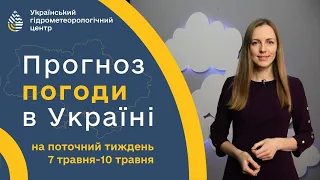 Український гідрометеорологічний центр

Прогноз погоди в Україні

на поточний тиждень 7 травня-10 травня